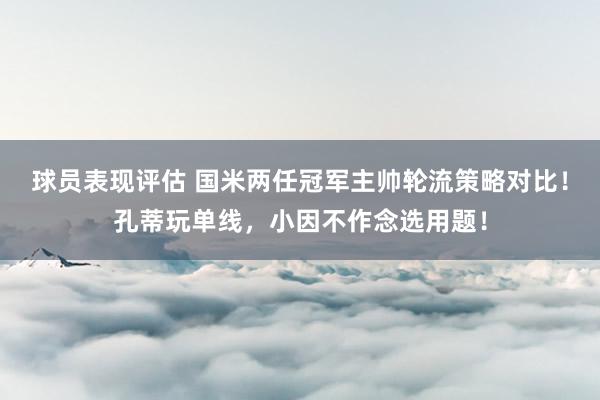 球员表现评估 国米两任冠军主帅轮流策略对比！孔蒂玩单线，小因不作念选用题！